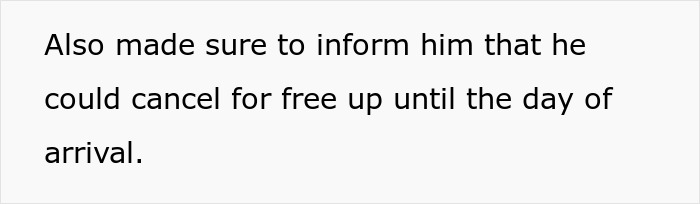 Also made sure to inform him that he could cancel for free up until the day of arrival.